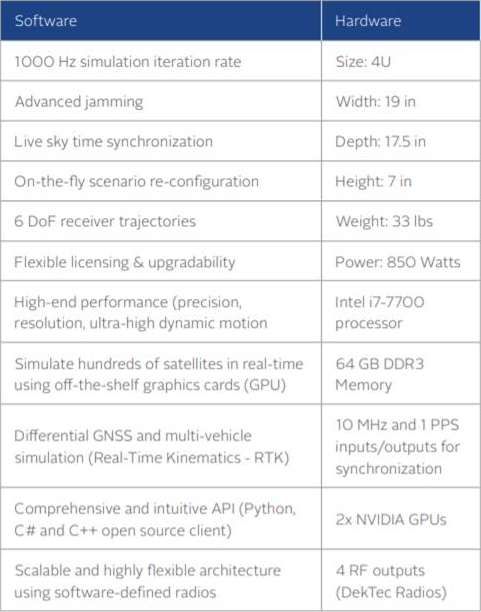 | Software | Hardware |
|---|---|
| 1000 Hz simulation iteration rate | Size: 4U |
| Advanced jamming | Width: 19 in |
| Live sky time synchronization | Depth: 17.5 in |
| On-the-fly scenario re-configuration | Height: 7 in |
| 6 DoF receiver trajectories | Weight: 33 lbs |
| Flexible licensing & upgradability | Power: 850 Watts |
| High-end performance (precision, resolution, ultra-high dynamic motion | Intel i7-7700 processor |
| Simulate hundreds of satellites in real-time using off-the-shelf graphics cards (GPU) | 64 GB DDR3 Memory |
| Differential GNSS and multi-vehicle simulation (Real-Time Kinematics - RTK) | 10 MHz and 1 PPS inputs/outputs for synchronization |
| Comprehensive and intuitive API (Python, C# and C++ open source client) | 2x NVIDIA GPUs |
| Scalable and highly flexible architecture using software-defined radios | 4 RF outputs (DekTec Radios) |